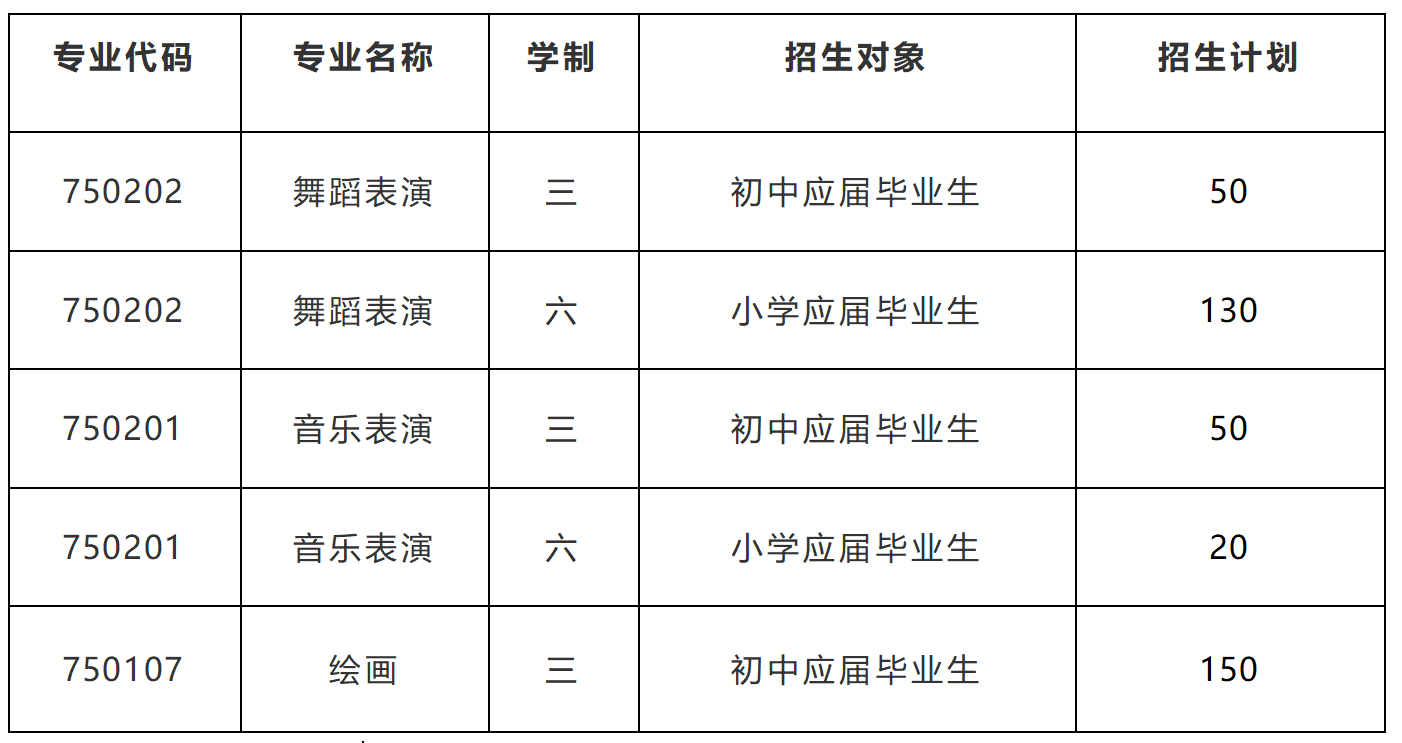 | 专业代码 | 专业名称 | 学制 | 招生对象 | 招生计划 |
|---|---|---|---|---|
| 750202 | 舞蹈表演 | 三 | 初中应届毕业生 | 50 |
| 750202 | 舞蹈表演 | 六 | 小学应届毕业生 | 130 |
| 750201 | 音乐表演 | 三 | 初中应届毕业生 | 50 |
| 750201 | 音乐表演 | 六 | 小学应届毕业生 | 20 |
| 750107 | 绘画 | 三 | 初中应届毕业生 | 150 |